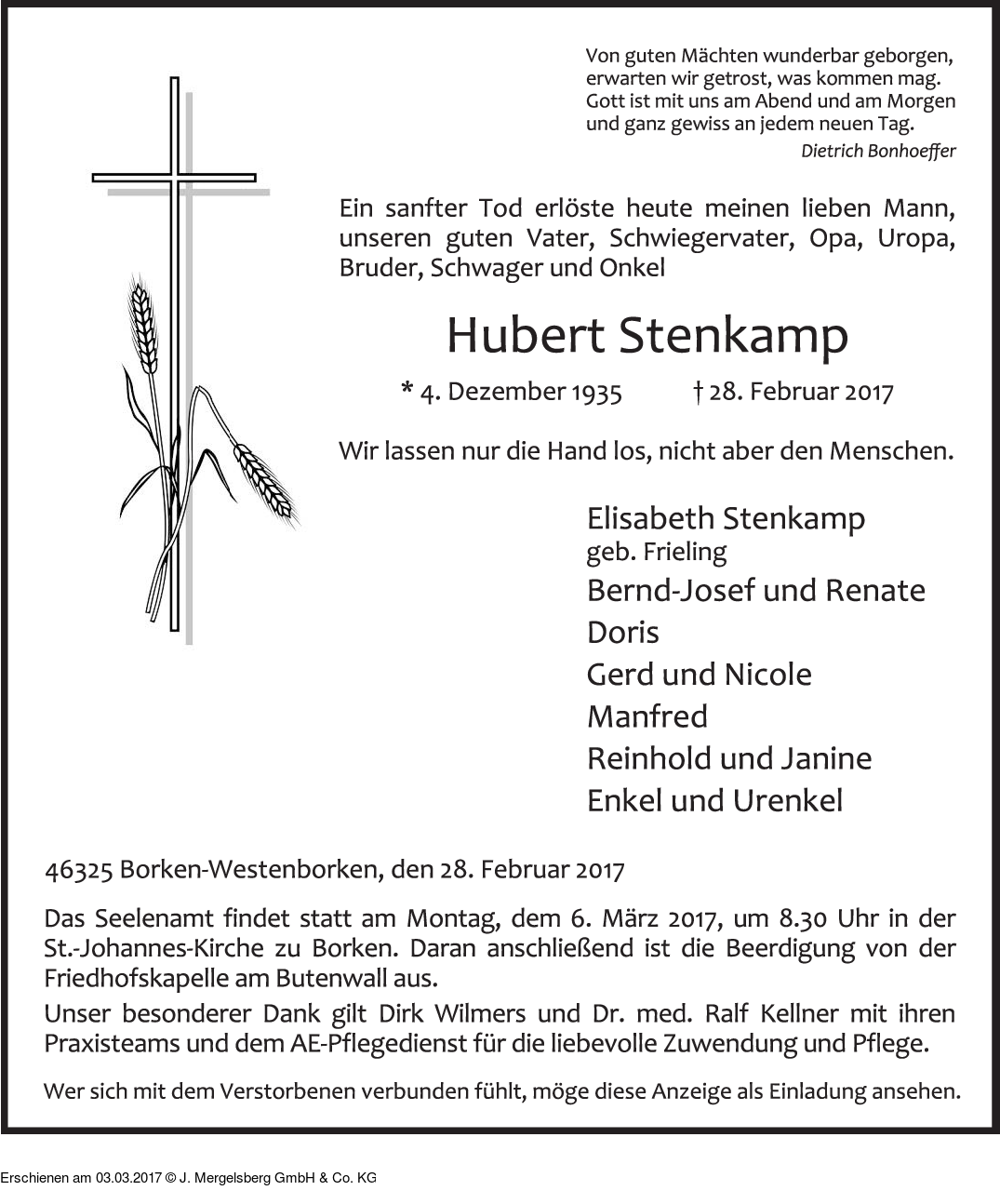 Von guten Mächten wunderbar geborgen,
erwarten wir getrost, was kommen mag.
Gott ist mit uns am Abend und am Morgen
und ganz gewiss an jedem neuen Tag.
Dietrich Bonhoeffer

Ein sanfter Tod erlöste heute meinen lieben Mann, unseren guten Vater, Schwiegervater, Opa, Uropa, Bruder, Schwager und Onkel

Hubert Stenkamp

* 4. Dezember 1935 † 28. Februar 2017

Wir lassen nur die Hand los, nicht aber den Menschen.

Elisabeth Stenkamp
geb. Frieling
Bernd-Josef und Renate
Doris
Gerd und Nicole
Manfred
Reinhold und Janine
Enkel und Urenkel

46325 Borken-Westenborken, den 28. Februar 2017

Das Seelenamt findet statt am Montag, dem 6. März 2017, um 8.30 Uhr in der St.-Johannes-Kirche zu Borken. Daran anschließend ist die Beerdigung von der Friedhofskapelle am Butenwall aus.

Unser besonderer Dank gilt Dirk Wilmers und Dr. med. Ralf Kellner mit ihren Praxisteams und dem AE-Pflegedienst für die liebevolle Zuwendung und Pflege.

Wer sich mit dem Verstorbenen verbunden fühlt, möge diese Anzeige als Einladung ansehen.

Erschienen am 03.03.2017 © J. Mergelsberg GmbH & Co. KG